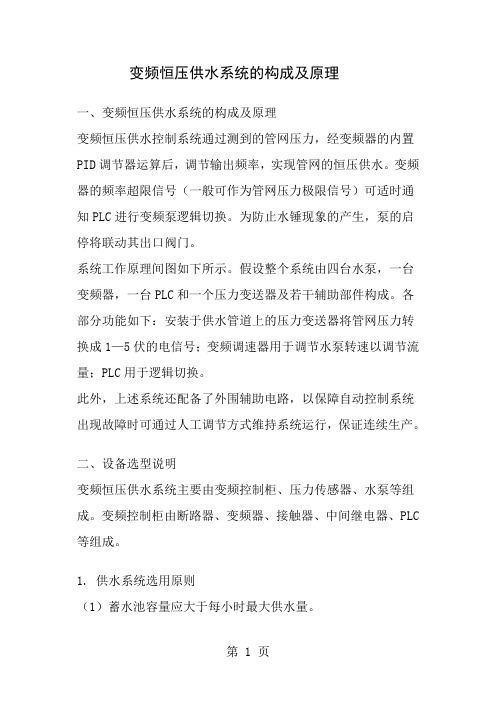 变频恒压供水系统的构成及原理

一、变频恒压供水系统的构成及原理

变频恒压供水控制系统通过测到的管网压力，经变频器的内置PID调节器运算后，调节输出频率，实现管网的恒压供水。变频器的频率超限信号（一般可作为管网压力极限信号）可适时通知PLC进行变频泵逻辑切换。为防止水锤现象的产生，泵的启停将联动其出口阀门。

系统工作原理间图如下所示。假设整个系统由四台水泵，一台变频器，一台PLC和一个压力变送器及若干辅助部件构成。各部分功能如下：安装于供水管道上的压力变送器将管网压力转换成1—5伏的电信号；变频调速器用于调节水泵转速以调节流量；PLC用于逻辑切换。

此外，上述系统还配备了外围辅助电路，以保障自动控制系统出现故障时可通过人工调节方式维持系统运行，保证连续生产。

二、设备选型说明

变频恒压供水系统主要由变频控制柜、压力传感器、水泵等组成。变频控制柜由断路器、变频器、接触器、中间继电器、PLC等组成。

1. 供水系统选用原则

（1）蓄水池容量应大于每小时最大供水量。

第 1 页